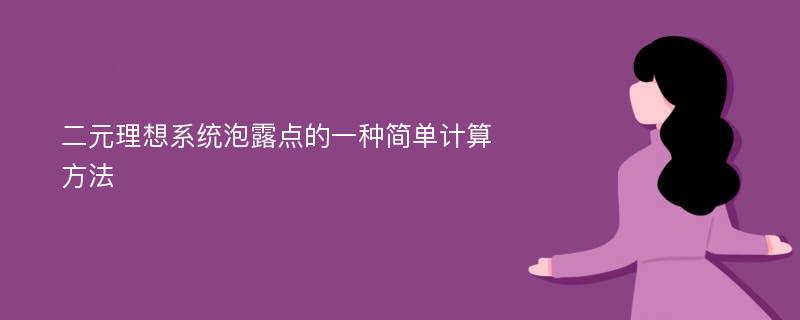 二元理想系统泡露点的一种简单计算方法